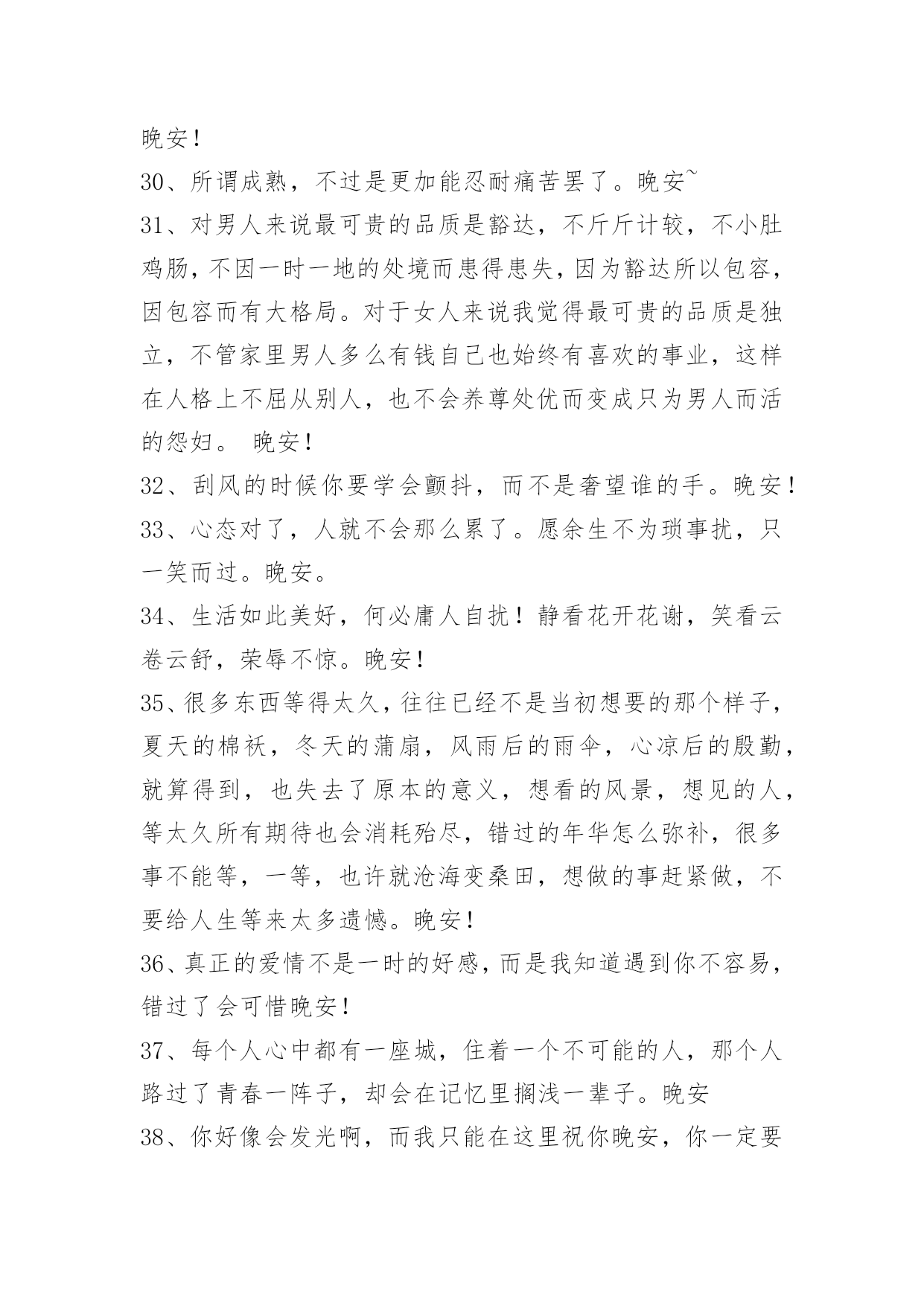 晚安！

30、所谓成熟，不过是更加能忍耐痛苦罢了。晚安~

31、对男人来说最可贵的品质是豁达，不斤斤计较，不小肚鸡肠，不因一时一地的处境而患得患失，因为豁达所以包容，因包容而有大格局。对于女人来说我觉得最可贵的品质是独立，不管家里男人多么有钱自己也始终有喜欢的事业，这样在人格上不屈从别人，也不会养尊处优而变成只为男人而活的怨妇。 晚安！

32、刮风的时候你要学会颤抖，而不是奢望谁的手。晚安！

33、心态对了，人就不会那么累了。愿余生不为琐事扰，只一笑而过。晚安。

34、生活如此美好，何必庸人自扰！静看花开花谢，笑看云卷云舒，荣辱不惊。晚安！

35、很多东西等得太久，往往已经不是当初想要的那个样子，夏天的棉袄，冬天的蒲扇，风雨后的雨伞，心凉后的殷勤，就算得到，也失去了原本的意义，想看的风景，想见的人，等太久所有期待也会消耗殆尽，错过的年华怎么弥补，很多事不能等，一等，也许就沧海变桑田，想做的事赶紧做，不要给人生等来太多遗憾。晚安！

36、真正的爱情不是一时的好感，而是我知道遇到你不容易，错过了会可惜晚安！

37、每个人心中都有一座城，住着一个不可能的人，那个人路过了青春一阵子，却会在记忆里搁浅一辈子。晚安

38、你好像会发光啊，而我只能在这里祝你晚安，你一定要